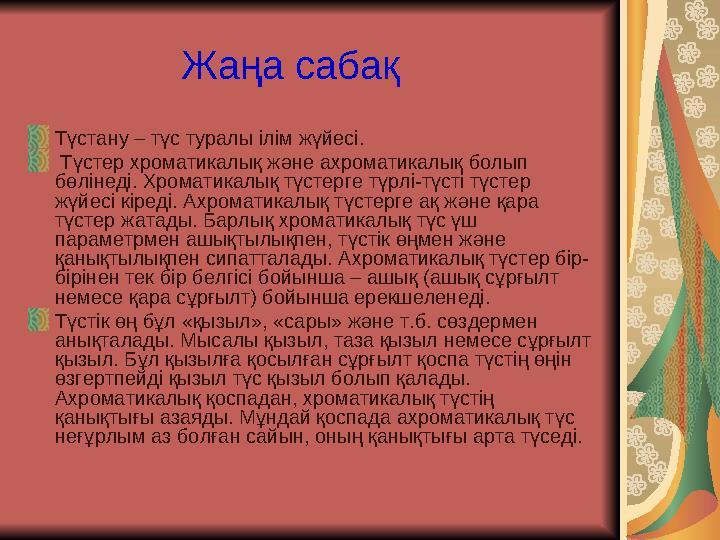 Жаңа сабақ

Түстану – түс туралы ілім жүйесі.

Түстер хроматикалық және ахроматикалық болып бөлінеді. Хроматикалық түстерге түрлі-түсті түстер жүйесі кіреді. Ахроматикалық түстерге ақ және қара түстер жатады. Барлық хроматикалық түс үш параметрмен ашықтылықпен, түстік өңмен және қанықтылықпен сипатталады. Ахроматикалық түстер бір-бірінен тек бір белгісі бойынша – ашық (ашық сұрғылт немесе қара сұрғылт) бойынша ерекшеленеді.

Түстік өң бұл «қызыл», «сары» және т.б. сөздермен анықталады. Мысалы қызыл, таза қызыл немесе сұрғылт қызыл. Бұл қызылға қосылған сұрғылт қоспа түстің өңін өзгертпейді қызыл түс қызыл болып қалады. Ахроматикалық қоспадан, хроматикалық түстің қанықтығы азаяды. Мұндай қоспада ахроматикалық түс неғұрлым аз болған сайын, оның қанықтығы арта түседі.